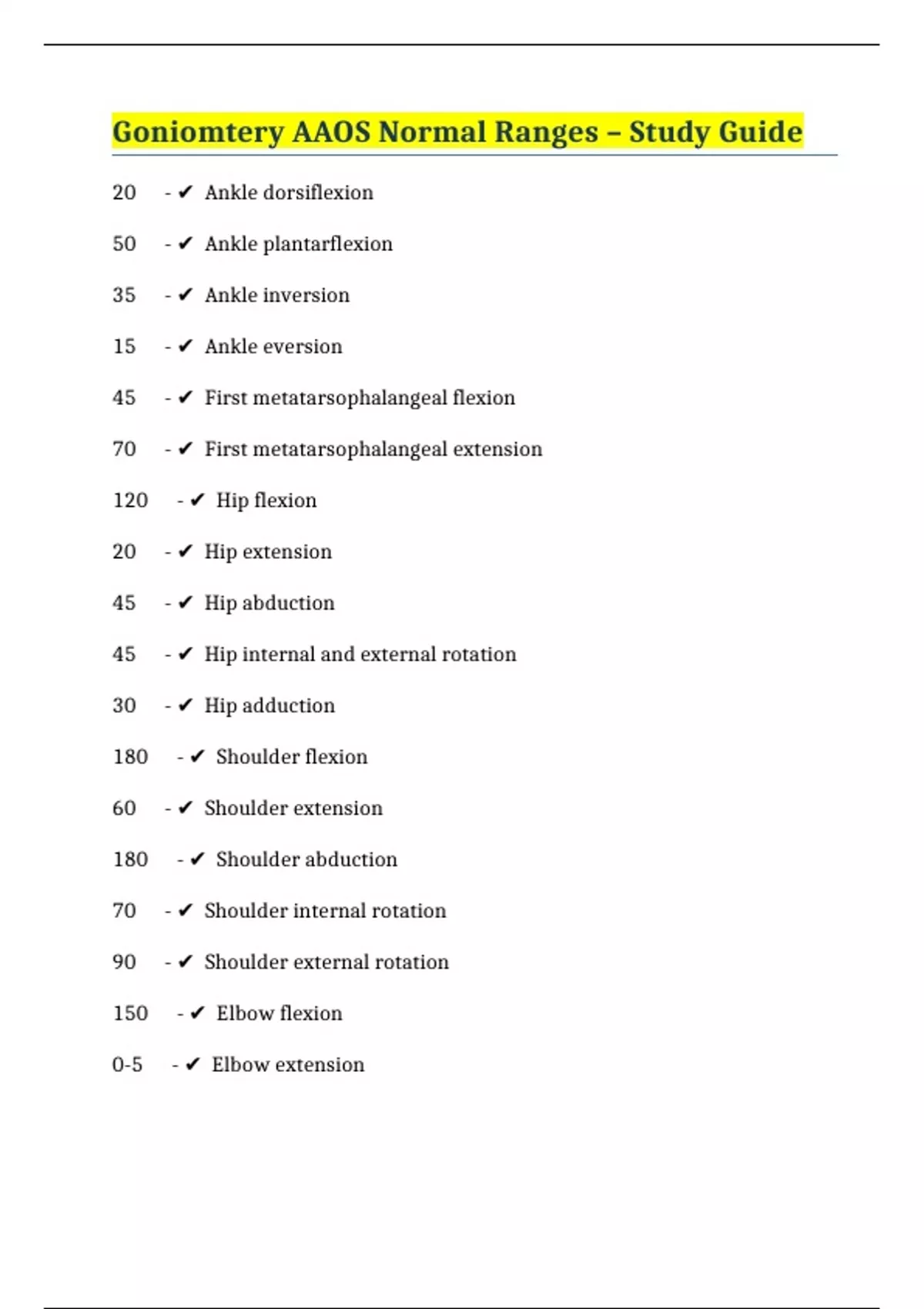 Goniomtery AAOS Normal Ranges – Study Guide

20 - ✔ Ankle dorsiflexion

50 - ✔ Ankle plantarflexion

35 - ✔ Ankle inversion

15 - ✔ Ankle eversion

45 - ✔ First metatarsophalangeal flexion

70 - ✔ First metatarsophalangeal extension

120 - ✔ Hip flexion

20 - ✔ Hip extension

45 - ✔ Hip abduction

45 - ✔ Hip internal and external rotation

30 - ✔ Hip adduction

180 - ✔ Shoulder flexion

60 - ✔ Shoulder extension

180 - ✔ Shoulder abduction

70 - ✔ Shoulder internal rotation

90 - ✔ Shoulder external rotation

150 - ✔ Elbow flexion

0-5 - ✔ Elbow extension